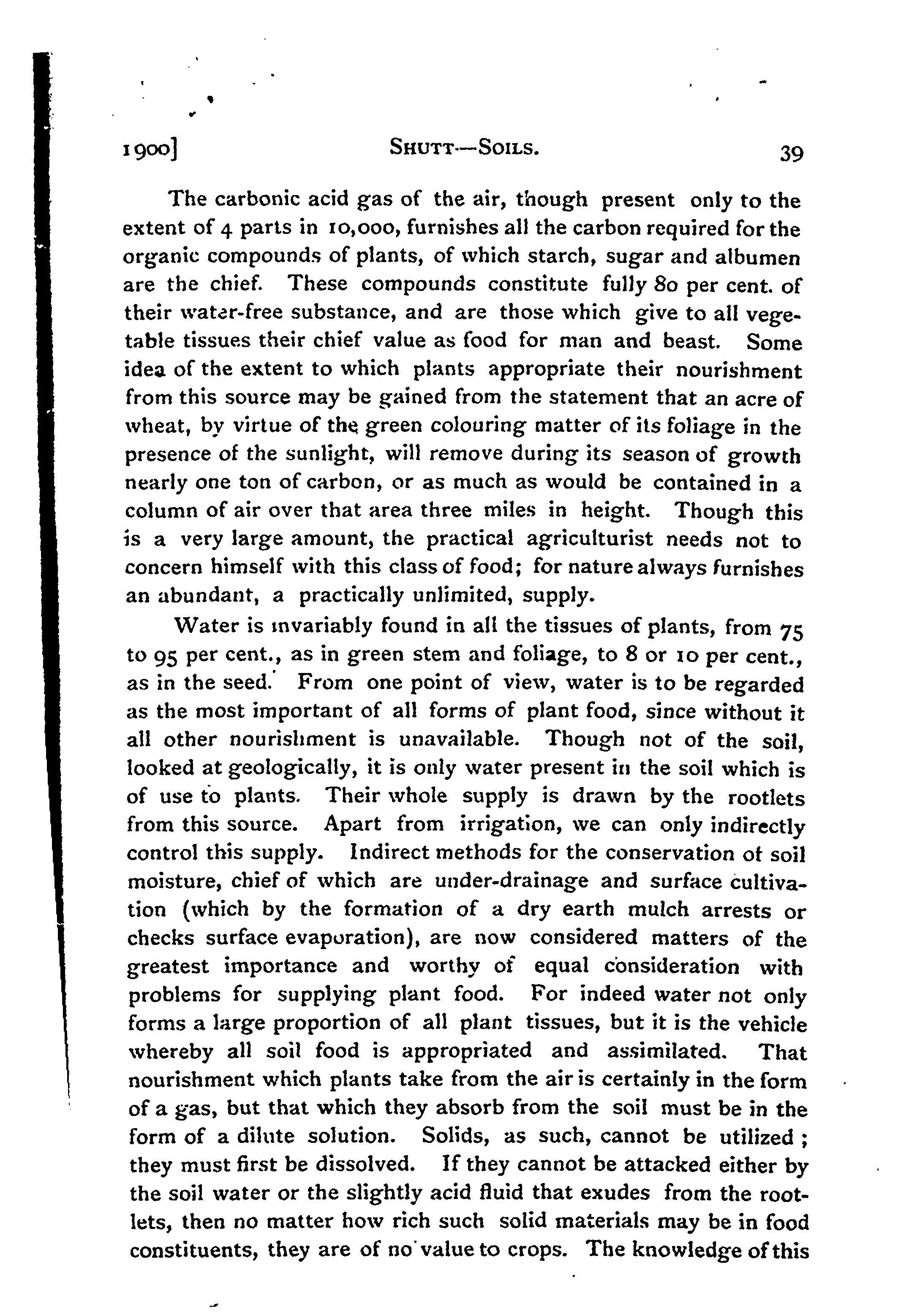 1900]    SHUTT—SOILS.    39

The carbonic acid gas of the air, though present only to the extent of 4 parts in 10,000, furnishes all the carbon required for the organic compounds of plants, of which starch, sugar and albumen are the chief. These compounds constitute fully 80 per cent. of their water-free substance, and are those which give to all vegetable tissues their chief value as food for man and beast. Some idea of the extent to which plants appropriate their nourishment from this source may be gained from the statement that an acre of wheat, by virtue of the green colouring matter of its foliage in the presence of the sunlight, will remove during its season of growth nearly one ton of carbon, or as much as would be contained in a column of air over that area three miles in height. Though this is a very large amount, the practical agriculturist needs not to concern himself with this class of food; for nature always furnishes an abundant, a practically unlimited, supply.

Water is invariably found in all the tissues of plants, from 75 to 95 per cent., as in green stem and foliage, to 8 or 10 per cent., as in the seed. From one point of view, water is to be regarded as the most important of all forms of plant food, since without it all other nourishment is unavailable. Though not of the soil, looked at geologically, it is only water present in the soil which is of use to plants. Their whole supply is drawn by the rootlets from this source. Apart from irrigation, we can only indirectly control this supply. Indirect methods for the conservation of soil moisture, chief of which are under-drainage and surface cultivation (which by the formation of a dry earth mulch arrests or checks surface evaporation), are now considered matters of the greatest importance and worthy of equal consideration with problems for supplying plant food. For indeed water not only forms a large proportion of all plant tissues, but it is the vehicle whereby all soil food is appropriated and assimilated. That nourishment which plants take from the air is certainly in the form of a gas, but that which they absorb from the soil must be in the form of a dilute solution. Solids, as such, cannot be utilized; they must first be dissolved. If they cannot be attacked either by the soil water or the slightly acid fluid that exudes from the rootlets, then no matter how rich such solid materials may be in food constituents, they are of no value to crops. The knowledge of this